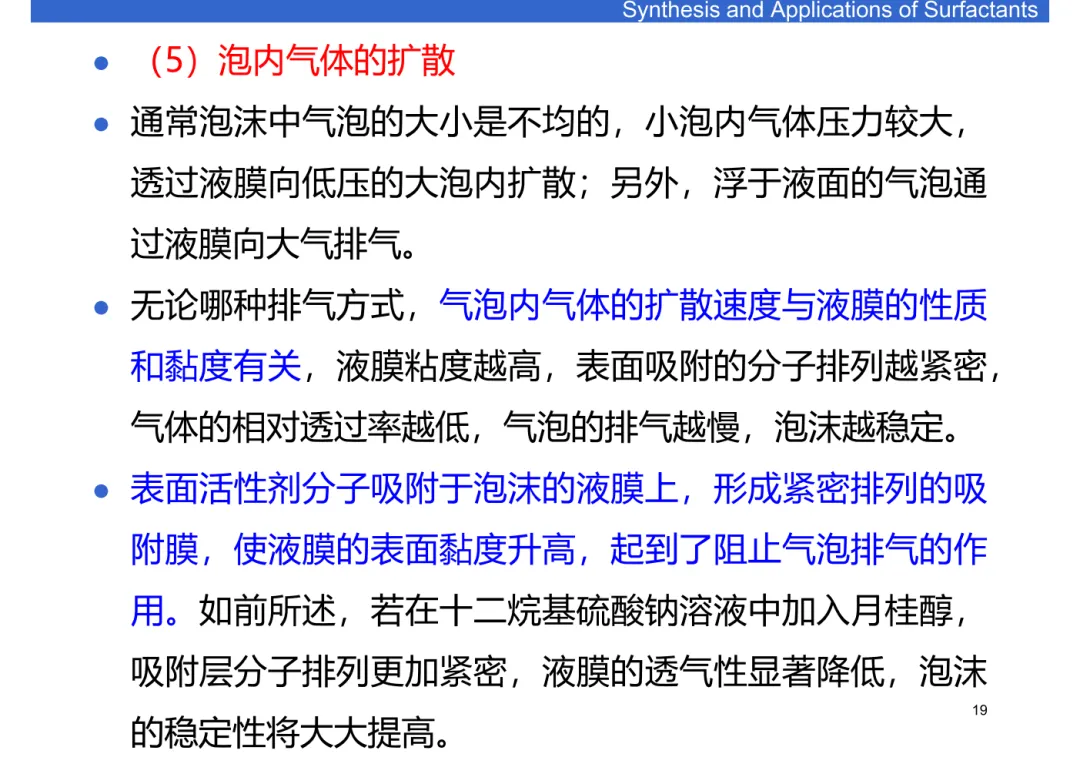 Synthesis and Applications of Surfactants

• （5）泡内气体的扩散

• 通常泡沫中气泡的大小是不均的，小泡内气体压力较大，透过液膜向低压的大泡内扩散；另外，浮于液面的气泡通过液膜向大气排气。

• 无论哪种排气方式，气泡内气体的扩散速度与液膜的性质和黏度有关，液膜粘度越高，表面吸附的分子排列越紧密，气体的相对透过率越低，气泡的排气越慢，泡沫越稳定。

• 表面活性剂分子吸附于泡沫的液膜上，形成紧密排列的吸附膜，使液膜的表面黏度升高，起到了阻止气泡排气的作用。如前所述，若在十二烷基硫酸钠溶液中加入月桂醇，吸附层分子排列更加紧密，液膜的透气性显著降低，泡沫的稳定性将大大提高。

19